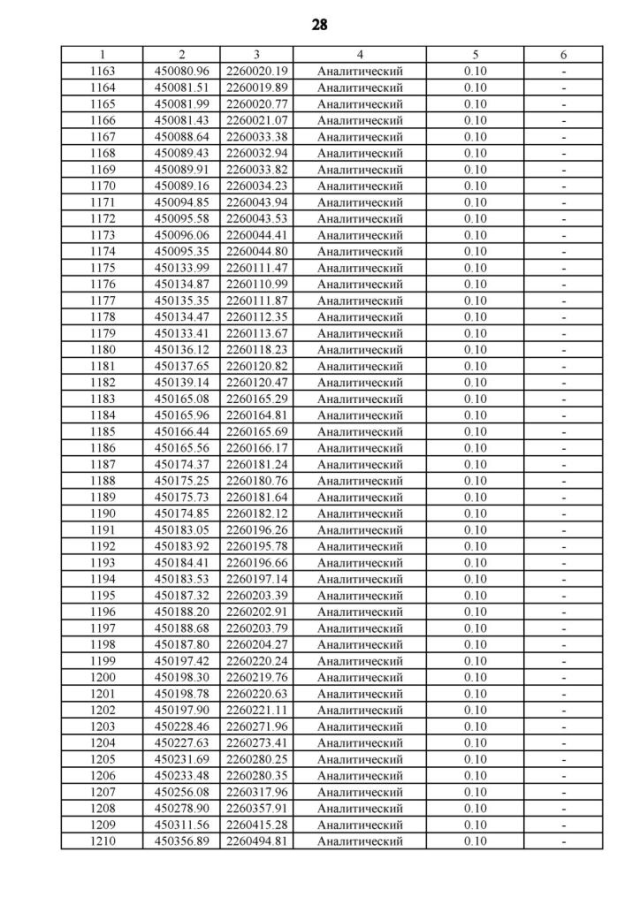 28

| 1 | 2 | 3 | 4 | 5 | 6 |
|---|---|---|---|---|---|
| 1163 | 450080.96 | 2260020.19 | Аналитический | 0.10 | - |
| 1164 | 450081.51 | 2260019.89 | Аналитический | 0.10 | - |
| 1165 | 450081.99 | 2260020.77 | Аналитический | 0.10 | - |
| 1166 | 450081.43 | 2260021.07 | Аналитический | 0.10 | - |
| 1167 | 450088.64 | 2260033.38 | Аналитический | 0.10 | - |
| 1168 | 450089.43 | 2260032.94 | Аналитический | 0.10 | - |
| 1169 | 450089.91 | 2260033.82 | Аналитический | 0.10 | - |
| 1170 | 450089.16 | 2260034.23 | Аналитический | 0.10 | - |
| 1171 | 450094.85 | 2260043.94 | Аналитический | 0.10 | - |
| 1172 | 450095.58 | 2260043.53 | Аналитический | 0.10 | - |
| 1173 | 450096.06 | 2260044.41 | Аналитический | 0.10 | - |
| 1174 | 450095.35 | 2260044.80 | Аналитический | 0.10 | - |
| 1175 | 450133.99 | 2260111.47 | Аналитический | 0.10 | - |
| 1176 | 450134.87 | 2260110.99 | Аналитический | 0.10 | - |
| 1177 | 450135.35 | 2260111.87 | Аналитический | 0.10 | - |
| 1178 | 450134.47 | 2260112.35 | Аналитический | 0.10 | - |
| 1179 | 450133.41 | 2260113.67 | Аналитический | 0.10 | - |
| 1180 | 450136.12 | 2260118.23 | Аналитический | 0.10 | - |
| 1181 | 450137.65 | 2260120.82 | Аналитический | 0.10 | - |
| 1182 | 450139.14 | 2260120.47 | Аналитический | 0.10 | - |
| 1183 | 450165.08 | 2260165.29 | Аналитический | 0.10 | - |
| 1184 | 450165.96 | 2260164.81 | Аналитический | 0.10 | - |
| 1185 | 450166.44 | 2260165.69 | Аналитический | 0.10 | - |
| 1186 | 450165.56 | 2260166.17 | Аналитический | 0.10 | - |
| 1187 | 450174.37 | 2260181.24 | Аналитический | 0.10 | - |
| 1188 | 450175.25 | 2260180.76 | Аналитический | 0.10 | - |
| 1189 | 450175.73 | 2260181.64 | Аналитический | 0.10 | - |
| 1190 | 450174.85 | 2260182.12 | Аналитический | 0.10 | - |
| 1191 | 450183.05 | 2260196.26 | Аналитический | 0.10 | - |
| 1192 | 450183.92 | 2260195.78 | Аналитический | 0.10 | - |
| 1193 | 450184.41 | 2260196.66 | Аналитический | 0.10 | - |
| 1194 | 450183.53 | 2260197.14 | Аналитический | 0.10 | - |
| 1195 | 450187.32 | 2260203.39 | Аналитический | 0.10 | - |
| 1196 | 450188.20 | 2260202.91 | Аналитический | 0.10 | - |
| 1197 | 450188.68 | 2260203.79 | Аналитический | 0.10 | - |
| 1198 | 450187.80 | 2260204.27 | Аналитический | 0.10 | - |
| 1199 | 450197.42 | 2260220.24 | Аналитический | 0.10 | - |
| 1200 | 450198.30 | 2260219.76 | Аналитический | 0.10 | - |
| 1201 | 450198.78 | 2260220.63 | Аналитический | 0.10 | - |
| 1202 | 450197.90 | 2260221.11 | Аналитический | 0.10 | - |
| 1203 | 450228.46 | 2260271.96 | Аналитический | 0.10 | - |
| 1204 | 450227.63 | 2260273.41 | Аналитический | 0.10 | - |
| 1205 | 450231.69 | 2260280.25 | Аналитический | 0.10 | - |
| 1206 | 450233.48 | 2260280.35 | Аналитический | 0.10 | - |
| 1207 | 450256.08 | 2260317.96 | Аналитический | 0.10 | - |
| 1208 | 450278.90 | 2260357.91 | Аналитический | 0.10 | - |
| 1209 | 450311.56 | 2260415.28 | Аналитический | 0.10 | - |
| 1210 | 450356.89 | 2260494.81 | Аналитический | 0.10 | - |